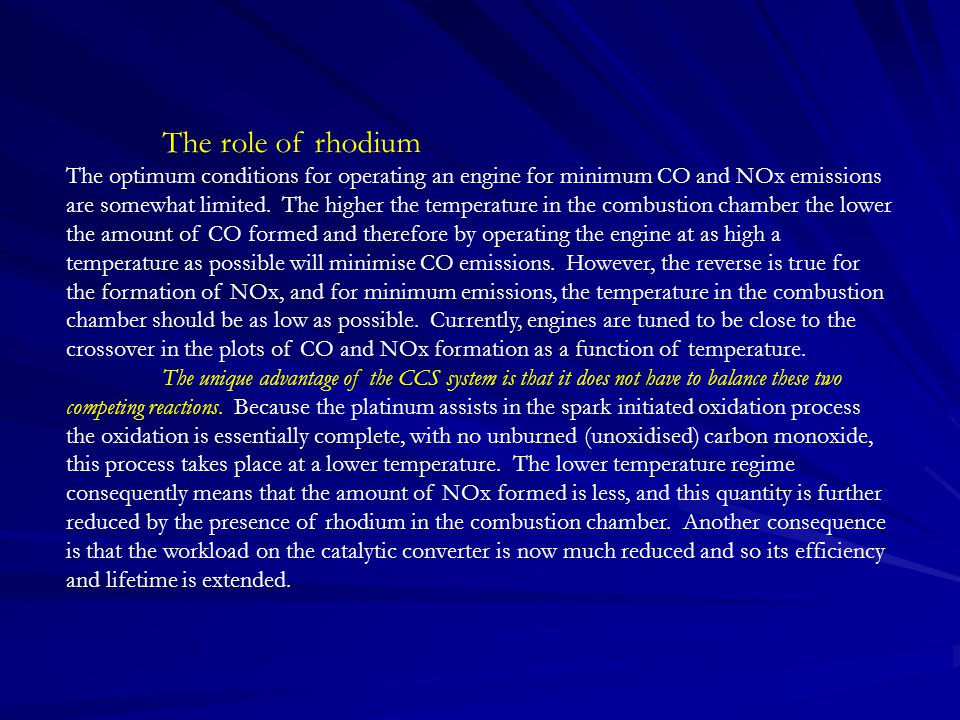 The role of rhodium

The optimum conditions for operating an engine for minimum CO and NOx emissions are somewhat limited. The higher the temperature in the combustion chamber the lower the amount of CO formed and therefore by operating the engine at as high a temperature as possible will minimise CO emissions. However, the reverse is true for the formation of NOx, and for minimum emissions, the temperature in the combustion chamber should be as low as possible. Currently, engines are tuned to be close to the crossover in the plots of CO and NOx formation as a function of temperature.

The unique advantage of the CCS system is that it does not have to balance these two competing reactions. Because the platinum assists in the spark initiated oxidation process the oxidation is essentially complete, with no unburned (unoxidised) carbon monoxide, this process takes place at a lower temperature. The lower temperature regime consequently means that the amount of NOx formed is less, and this quantity is further reduced by the presence of rhodium in the combustion chamber. Another consequence is that the workload on the catalytic converter is now much reduced and so its efficiency and lifetime is extended.